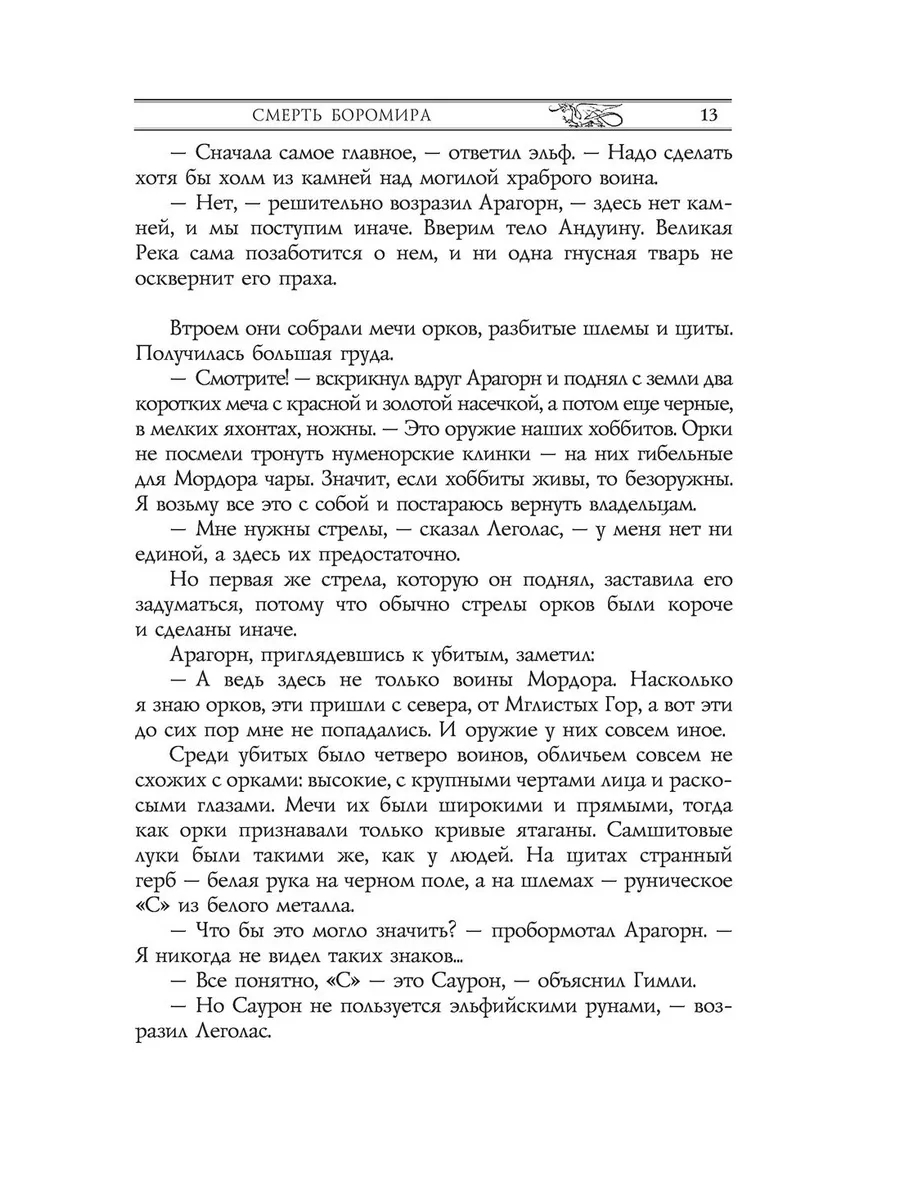 СМЕРТЬ БОРОМИРА 13

— Сначала самое главное, — ответил эльф. — Надо сделать хотя бы холм из камней над могилой храброго воина.

— Нет, — решительно возразил Арагорн, — здесь нет камней, и мы поступим иначе. Вверим тело Андуину. Великая Река сама позаботится о нем, и ни одна гнусная тварь не осквернит его праха.

Втроем они собрали мечи орков, разбитые шлемы и щиты. Получилась большая груда.

— Смотрите! — вскрикнул вдруг Арагорн и поднял с земли два коротких меча с красной и золотой насечкой, а потом еще черные, в мелких яхонтах, ножны. — Это оружие наших хоббитов. Орки не посмели тронуть нуменорские клинки — на них гибельные для Мордора чары. Значит, если хоббиты живы, то безоружны. Я возьму все это с собой и постараюсь вернуть владельцам.

— Мне нужны стрелы, — сказал Леголас, — у меня нет ни единой, а здесь их предостаточно.

Но первая же стрела, которую он поднял, заставила его задуматься, потому что обычно стрелы орков были короче и сделаны иначе.

Арагорн, приглядевшись к убитым, заметил:

— А ведь здесь не только воины Мордора. Насколько я знаю орков, эти пришли с севера, от Мглистых Гор, а вот эти до сих пор мне не попадались. И оружие у них совсем иное.

Среди убитых было четверо воинов, обличьем совсем не схожих с орками: высокие, с крупными чертами лица и раскосыми глазами. Мечи их были широкими и прямыми, тогда как орки признавали только кривые ятаганы. Самшитовые луки были такими же, как у людей. На щитах странный герб — белая рука на черном поле, а на шлемах — руническое «С» из белого металла.

— Что бы это могло значить? — пробормотал Арагорн. — Я никогда не видел таких знаков...

— Все понятно, «С» — это Саурон, — объяснил Гимли.

— Но Саурон не пользуется эльфийскими рунами, — возразил Леголас.